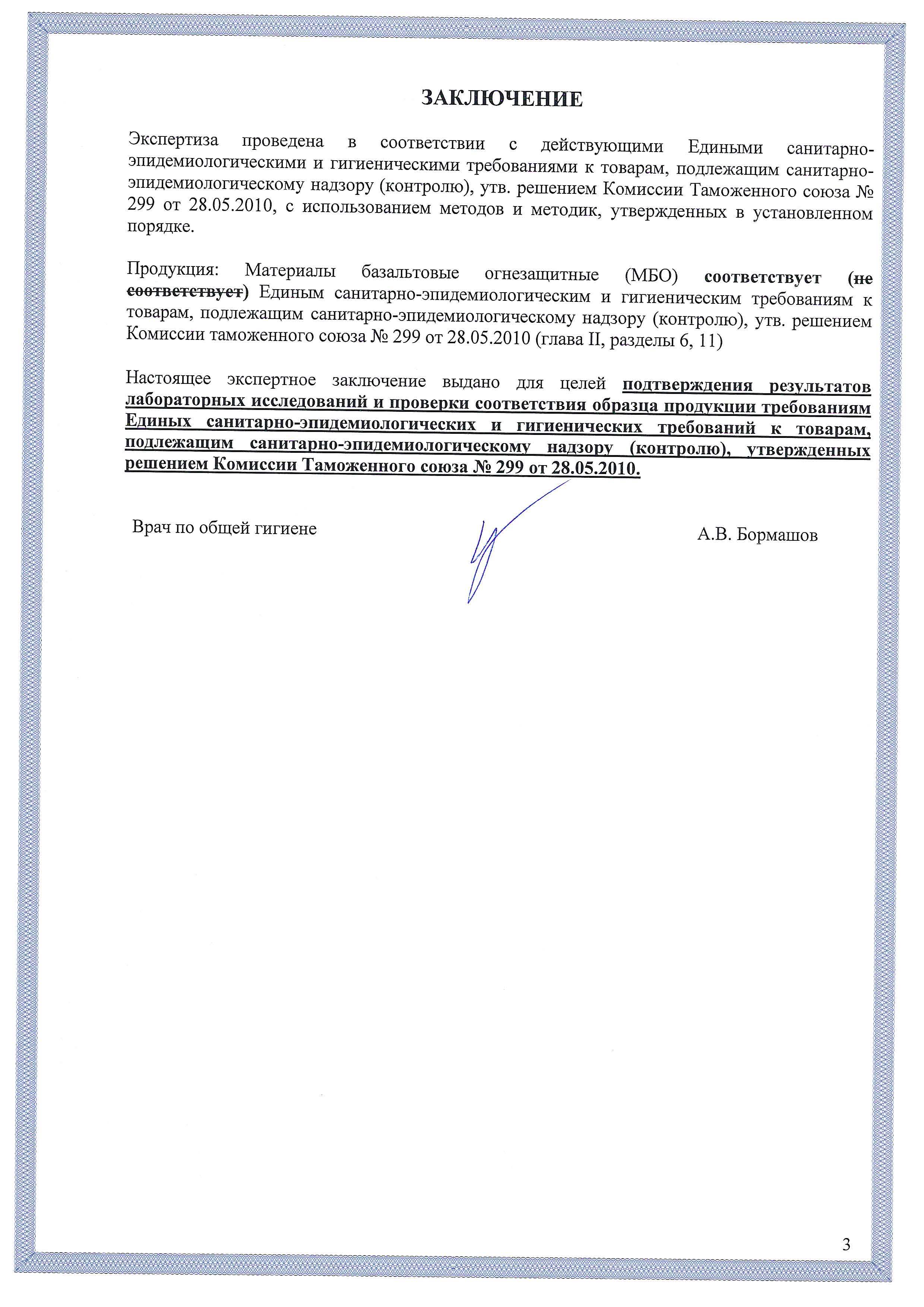 ЗАКЛЮЧЕНИЕ

Экспертиза проведена в соответствии с действующими Едиными санитарно-эпидемиологическими и гигиеническими требованиями к товарам, подлежащим санитарно-эпидемиологическому надзору (контролю), утв. решением Комиссии Таможенного союза № 299 от 28.05.2010, с использованием методов и методик, утвержденных в установленном порядке.

Продукция: Материалы базальтовые огнезащитные (МБО) соответствует (не соответствует) Единым санитарно-эпидемиологическим и гигиеническим требованиям к товарам, подлежащим санитарно-эпидемиологическому надзору (контролю), утв. решением Комиссии таможенного союза № 299 от 28.05.2010 (глава II, разделы 6, 11)

Настоящее экспертное заключение выдано для целей подтверждения результатов лабораторных исследований и проверки соответствия образца продукции требованиям Единых санитарно-эпидемиологических и гигиенических требований к товарам, подлежащим санитарно-эпидемиологическому надзору (контролю), утвержденных решением Комиссии Таможенного союза № 299 от 28.05.2010.

Врач по общей гигиене

А.В. Бормашов

3